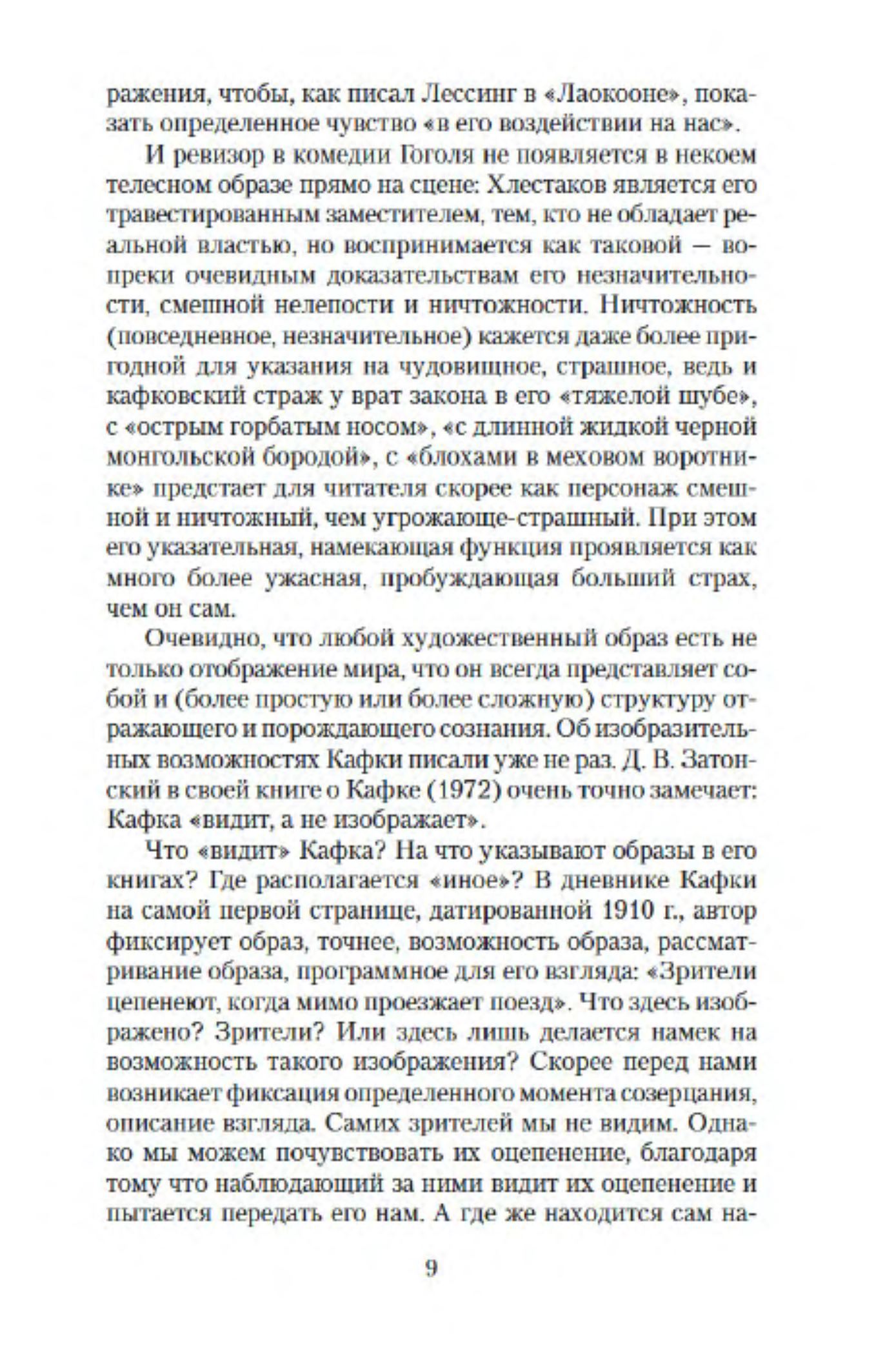 ражения, чтобы, как писал Лессинг в «Лаокооне», показать определенное чувство «в его воздействии на нас».

И ревизор в комедии Гоголя не появляется в некоем телесном образе прямо на сцене: Хлестаков является его травестированным заместителем, тем, кто не обладает реальной властью, но воспринимается как таковой — вопреки очевидным доказательствам его незначительности, смешной нелепости и ничтожности. Ничтожность (повседневное, незначительное) кажется даже более пригодной для указания на чудовищное, страшное, ведь и кафковский страж у врат закона в его «тяжелой шубе», с «острым горбатым носом», «с длинной жидкой черной монгольской бородой», с «блохами в меховом воротнике» предстает для читателя скорее как персонаж смешной и ничтожный, чем угрожающе-страшный. При этом его указательная, намекающая функция проявляется как много более ужасная, пробуждающая больший страх, чем он сам.

Очевидно, что любой художественный образ есть не только отображение мира, что он всегда представляет собой и (более простую или более сложную) структуру отражающего и порождающего сознания. Об изобразительных возможностях Кафки писали уже не раз. Д. В. Затонский в своей книге о Кафке (1972) очень точно замечает: Кафка «видит, а не изображает».

Что «видит» Кафка? На что указывают образы в его книгах? Где располагается «иное»? В дневнике Кафки на самой первой странице, датированной 1910 г., автор фиксирует образ, точнее, возможность образа, рассматривание образа, программное для его взгляда: «Зрители цепенеют, когда мимо проезжает поезд». Что здесь изображено? Зрители? Или здесь лишь делается намек на возможность такого изображения? Скорее перед нами возникает фиксация определенного момента созерцания, описание взгляда. Самих зрителей мы не видим. Однако мы можем почувствовать их оцепенение, благодаря тому что наблюдающий за ними видит их оцепенение и пытается передать его нам. А где же находится сам на-

9